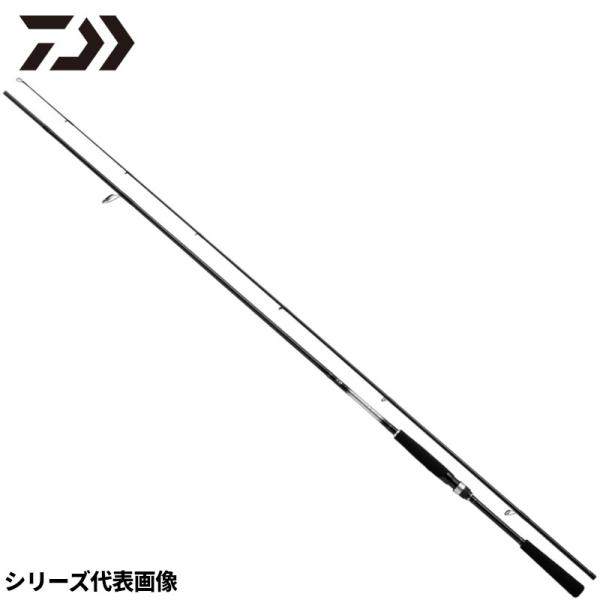 シリーズ代表画像